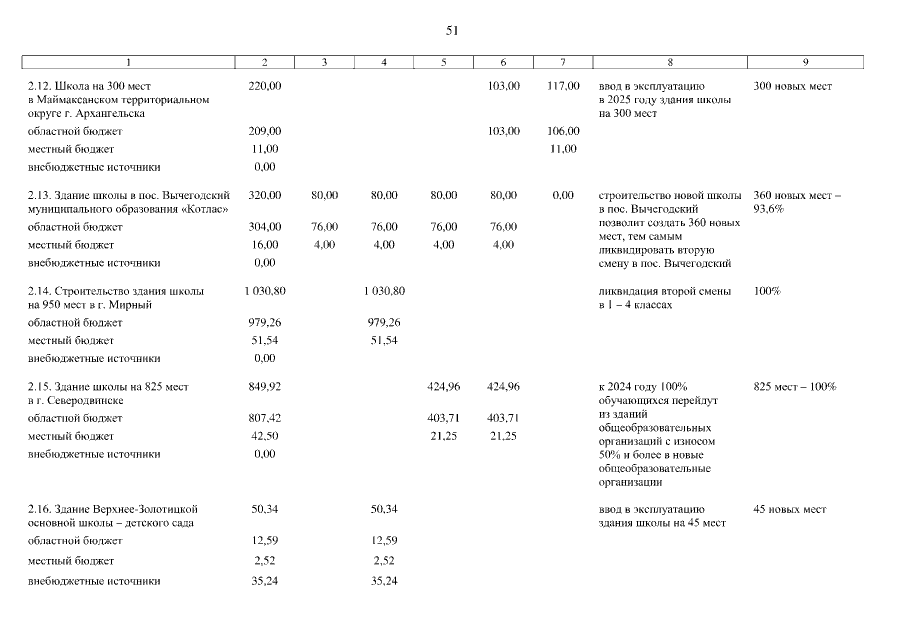 51

| 1 | 2 | 3 | 4 | 5 | 6 | 7 | 8 | 9 |
|---|---|---|---|---|---|---|---|---|
| 2.12. Школа на 300 мест в Маймаксанском территориальном округе г. Архангельска | 220,00 | | | | 103,00 | 117,00 | ввод в эксплуатацию в 2025 году здания школы на 300 мест | 300 новых мест |
| областной бюджет | 209,00 | | | | 103,00 | 106,00 | | |
| местный бюджет | 11,00 | | | | | 11,00 | | |
| внебюджетные источники | 0,00 | | | | | | | |
| 2.13. Здание школы в пос. Вычегодский муниципального образования «Котлас» | 320,00 | 80,00 | 80,00 | 80,00 | 80,00 | 0,00 | строительство новой школы в пос. Вычегодский позволит создать 360 новых мест, тем самым ликвидировать вторую смену в пос. Вычегодский | 360 новых мест – 93,6% |
| областной бюджет | 304,00 | 76,00 | 76,00 | 76,00 | 76,00 | | | |
| местный бюджет | 16,00 | 4,00 | 4,00 | 4,00 | 4,00 | | | |
| внебюджетные источники | 0,00 | | | | | | | |
| 2.14. Строительство здания школы на 950 мест в г. Мирный | 1 030,80 | | 1 030,80 | | | | ликвидация второй смены в 1 – 4 классах | 100% |
| областной бюджет | 979,26 | | 979,26 | | | | | |
| местный бюджет | 51,54 | | 51,54 | | | | | |
| внебюджетные источники | 0,00 | | | | | | | |
| 2.15. Здание школы на 825 мест в г. Северодвинске | 849,92 | | | 424,96 | 424,96 | | к 2024 году 100% обучающихся перейдут из зданий общеобразовательных организаций с износом 50% и более в новые общеобразовательные организации | 825 мест – 100% |
| областной бюджет | 807,42 | | | 403,71 | 403,71 | | | |
| местный бюджет | 42,50 | | | 21,25 | 21,25 | | | |
| внебюджетные источники | 0,00 | | | | | | | |
| 2.16. Здание Верхнее-Золотицкой основной школы – детского сада | 50,34 | | 50,34 | | | | ввод в эксплуатацию здания школы на 45 мест | 45 новых мест |
| областной бюджет | 12,59 | | 12,59 | | | | | |
| местный бюджет | 2,52 | | 2,52 | | | | | |
| внебюджетные источники | 35,24 | | 35,24 | | | | | |